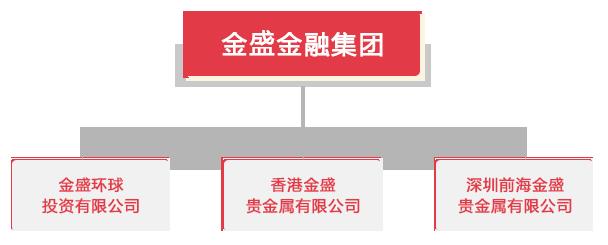 金盛金融集团

金盛环球
投资有限公司

香港金盛
贵金属有限公司

深圳前海金盛
贵金属有限公司